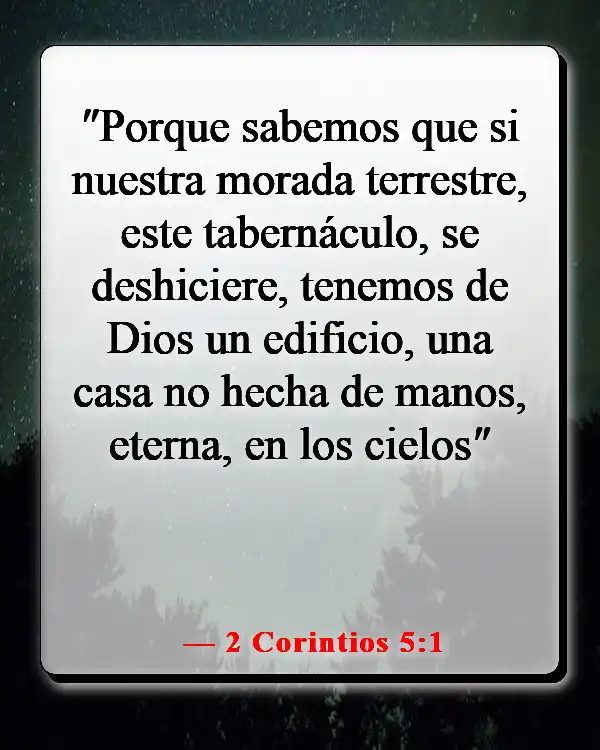 "Porque sabemos que si nuestra morada terrestre, este tabernáculo, se deshiciere, tenemos de Dios un edificio, una casa no hecha de manos, eterna, en los cielos"

— 2 Corintios 5:1